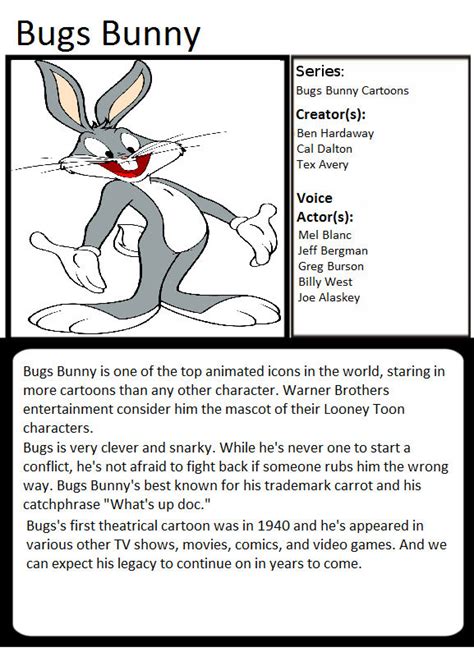 Bugs Bunny

Series:
Bugs Bunny Cartoons

Creator(s):
Ben Hardaway
Cal Dalton
Tex Avery

Voice Actor(s):
Mel Blanc
Jeff Bergman
Greg Burson
Billy West
Joe Alaskey

Bugs Bunny is one of the top animated icons in the world, staring in more cartoons than any other character. Warner Brothers entertainment consider him the mascot of their Looney Toon characters.
Bugs is very clever and snarky. While he's never one to start a conflict, he's not afraid to fight back if someone rubs him the wrong way. Bugs Bunny's best known for his trademark carrot and his catchphrase "What's up doc."
Bugs's first theatrical cartoon was in 1940 and he's appeared in various other TV shows, movies, comics, and video games. And we can expect his legacy to continue on in years to come.